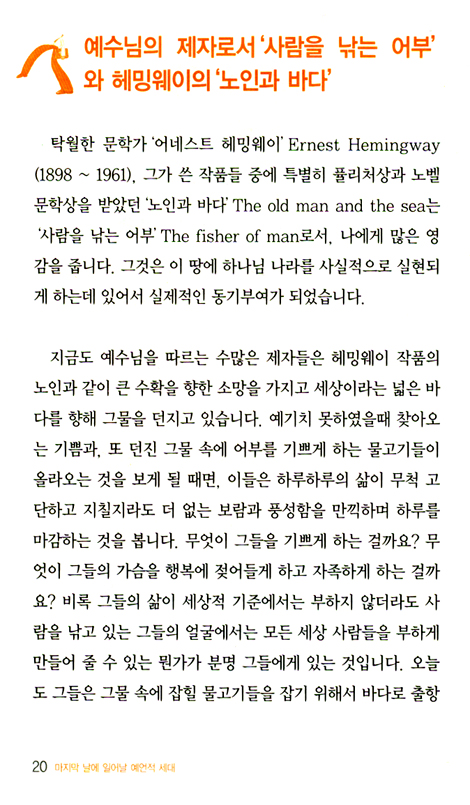 예수님의 제자로서 '사람을 낚는 어부'와 헤밍웨이의 '노인과 바다'

탁월한 문학가 '어네스트 헤밍웨이' Ernest Hemingway (1898 ~ 1961), 그가 쓴 작품들 중에 특별히 퓰리처상과 노벨 문학상을 받았던 '노인과 바다' The old man and the sea는 '사람을 낚는 어부' The fisher of man로서, 나에게 많은 영감을 줍니다. 그것은 이 땅에 하나님 나라를 사실적으로 실현되게 하는데 있어서 실제적인 동기부여가 되었습니다.

지금도 예수님을 따르는 수많은 제자들은 헤밍웨이 작품의 노인과 같이 큰 수확을 향한 소망을 가지고 세상이라는 넓은 바다를 향해 그물을 던지고 있습니다. 예기치 못하였을때 찾아오는 기쁨과, 또 던진 그물 속에 어부를 기쁘게 하는 물고기들이 올라오는 것을 보게 될 때면, 이들은 하루하루의 삶이 무척 고단하고 지칠지라도 더 없는 보람과 풍성함을 만끽하며 하루를 마감하는 것을 봅니다. 무엇이 그들을 기쁘게 하는 걸까요? 무엇이 그들의 가슴을 행복에 젖어들게 하고 자족하게 하는 걸까요? 비록 그들의 삶이 세상적 기준에서는 부하지 않더라도 사람을 낚고 있는 그들의 얼굴에서는 모든 세상 사람들을 부하게 만들어 줄 수 있는 뭔가가 분명 그들에게 있는 것입니다. 오늘도 그들은 그물 속에 잡힐 물고기들을 잡기 위해서 바다로 출항

20 마지막 날에 일어날 예언적 세대